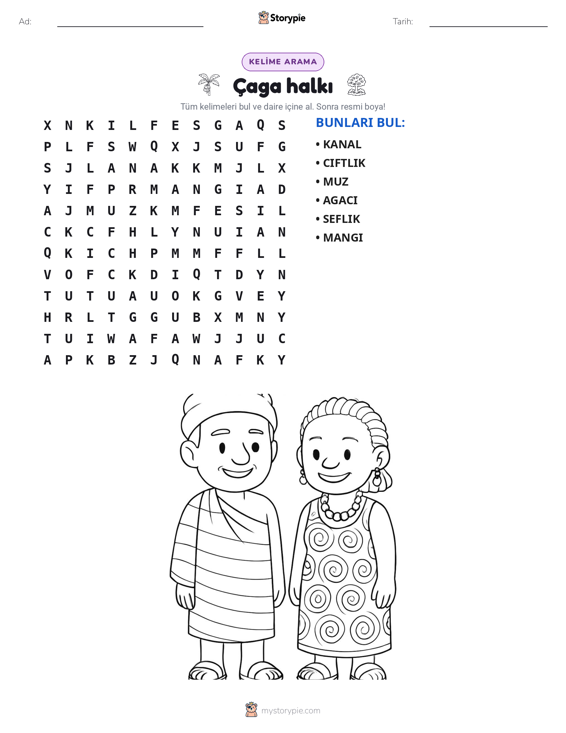 Ad: ____ Storypie Tarih: ____

KELİME ARAMA

Çaga halkı

Tüm kelimeleri bul ve daire içine al. Sonra resmi boya!

X N K I L F E S G A Q S
P L F S W Q X J S U F G
S J L A N A K K M J L X
Y I F P R M A N G I A D
A J M U Z K M F E S I L
C K C F H L Y N U I A N
Q K I C H P M M F F L L
V O F C K D I Q T D Y N
T U T U A U O K G V E Y
H R L T G G U B X M N Y
T U I W A F A W J J U C
A P K B Z J Q N A F K Y

BUNLARI BUL:
• KANAL
• CIFTLIK
• MUZ
• AGACI
• SEFLIK
• MANGI

mystorypie.com